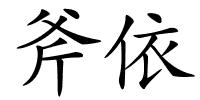 斧依